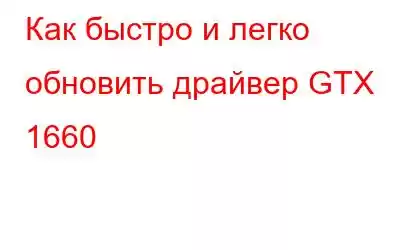 Как быстро и легко обновить драйвер GTX 1660